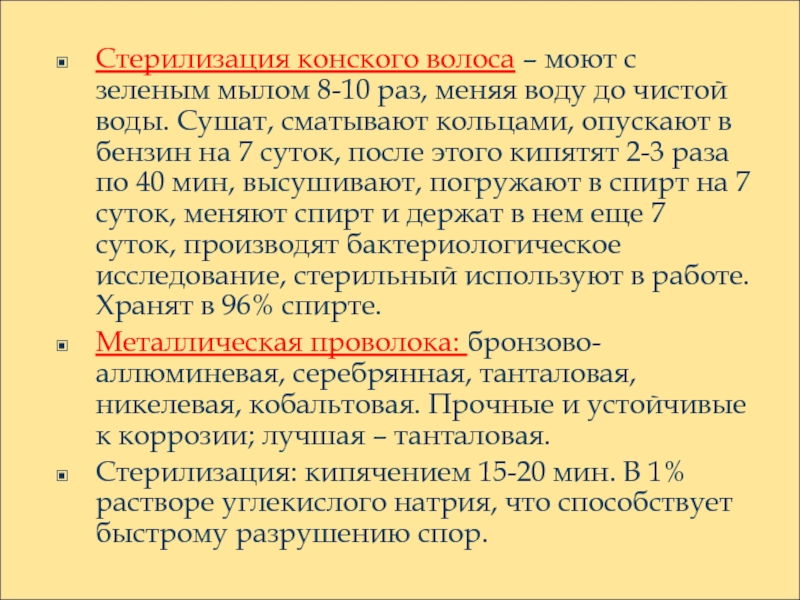 Стерилизация конского волоса – моют с зеленым мылом 8-10 раз, меняя воду до чистой воды. Сушат, сматывают кольцами, опускают в бензин на 7 суток, после этого кипятят 2-3 раза по 40 мин, высушивают, погружают в спирт на 7 суток, меняют спирт и держат в нем еще 7 суток, производят бактериологическое исследование, стерильный используют в работе. Хранят в 96% спирте.

Металлическая проволока: бронзово-аллюминевая, серебрянная, танталовая, никелевая, кобальтовая. Прочные и устойчивые к коррозии; лучшая – танталовая.

Стерилизация: кипячением 15-20 мин. В 1% растворе углекислого натрия, что способствует быстрому разрушению спор.